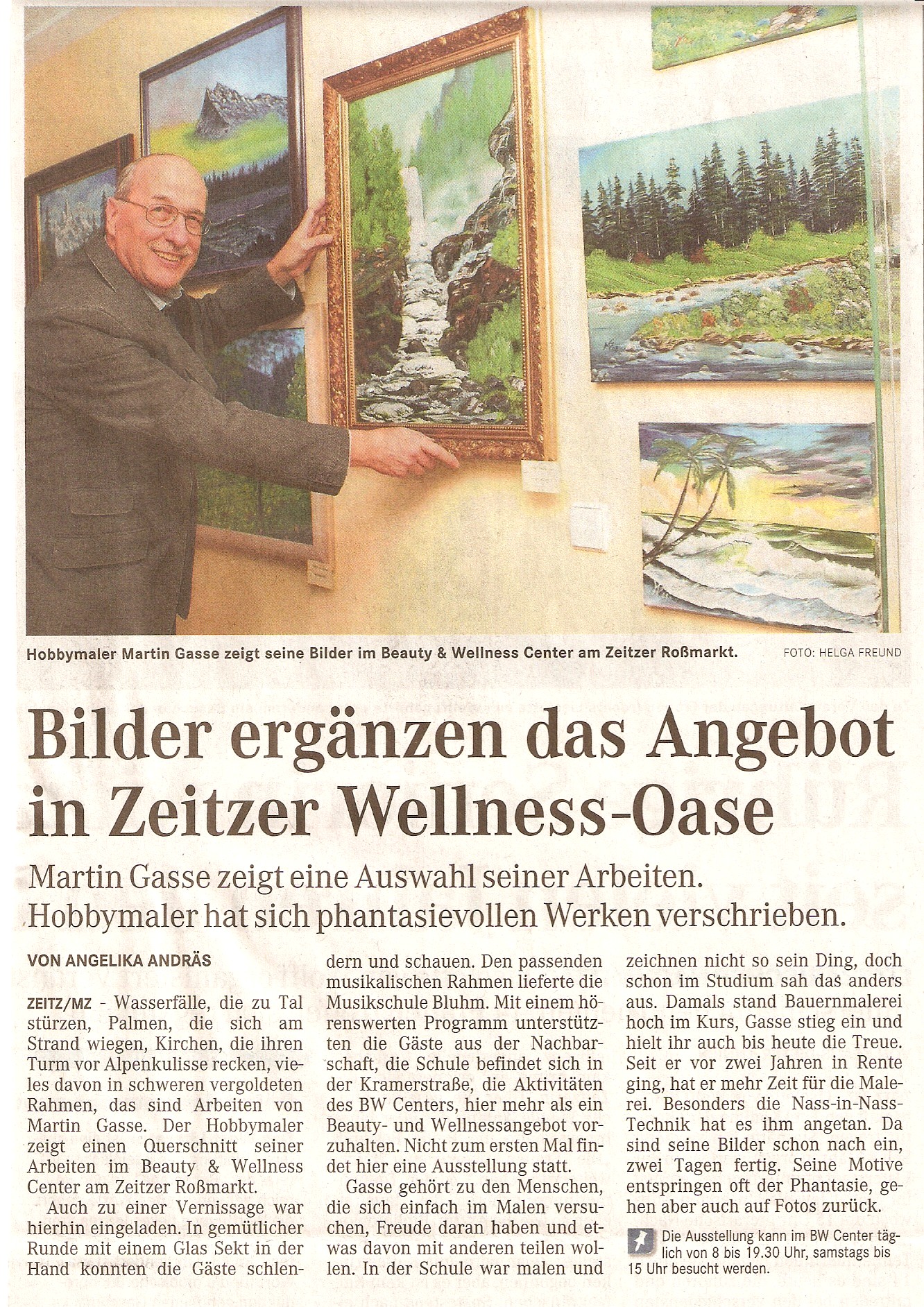 Hobbymaler Martin Gasse zeigt seine Bilder im Beauty & Wellness Center am Zeitzer Roßmarkt. FOTO: HELGA FREUND

Bilder ergänzen das Angebot in Zeitzer Wellness-Oase

Martin Gasse zeigt eine Auswahl seiner Arbeiten. Hobbymaler hat sich phantasievollen Werken verschrieben.

VON ANGELIKA ANDRÄS

ZEITZ/MZ - Wasserfälle, die zu Tal stürzen, Palmen, die sich am Strand wiegen, Kirchen, die ihren Turm vor Alpenkulisse recken, vieles davon in schweren vergoldeten Rahmen, das sind Arbeiten von Martin Gasse. Der Hobbymaler zeigt einen Querschnitt seiner Arbeiten im Beauty & Wellness Center am Zeitzer Roßmarkt.

Auch zu einer Vernissage war hierhin eingeladen. In gemütlicher Runde mit einem Glas Sekt in der Hand konnten die Gäste schlendern und schauen. Den passenden musikalischen Rahmen lieferte die Musikschule Bluhm. Mit einem hörenswerten Programm unterstützten die Gäste aus der Nachbarschaft, die Schule befindet sich in der Kramerstraße, die Aktivitäten des BW Centers, hier mehr als ein Beauty- und Wellnessangebot vorzuhalten. Nicht zum ersten Mal findet hier eine Ausstellung statt.

Gasse gehört zu den Menschen, die sich einfach im Malen versuchen, Freude daran haben und etwas davon mit anderen teilen wollen. In der Schule war malen und zeichnen nicht so sein Ding, doch schon im Studium sah das anders aus. Damals stand Bauernmalerei hoch im Kurs, Gasse stieg ein und hielt ihr auch bis heute die Treue. Seit er vor zwei Jahren in Rente ging, hat er mehr Zeit für die Malerei. Besonders die Nass-in-Nass-Technik hat es ihm angetan. Da sind seine Bilder schon nach ein, zwei Tagen fertig. Seine Motive entspringen oft der Phantasie, gehen aber auch auf Fotos zurück.

Die Ausstellung kann im BW Center täglich von 8 bis 19.30 Uhr, samstags bis 15 Uhr besucht werden.